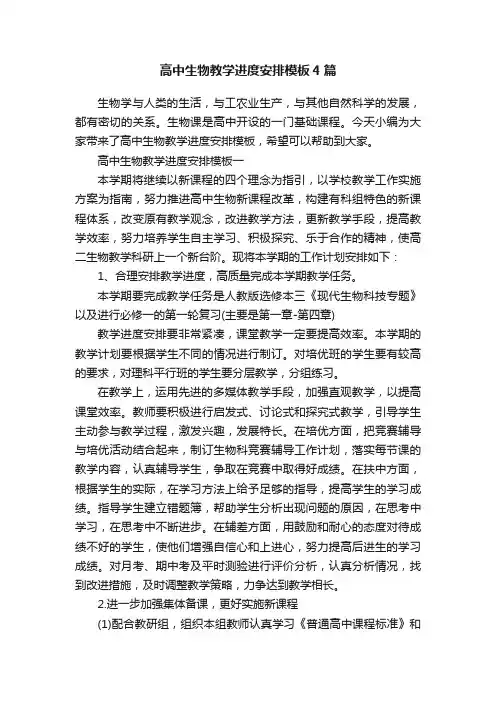 高中生物教学进度安排模板4篇

生物学与人类的生活，与工农业生产，与其他自然科学的发展，都有密切的关系。生物课是高中开设的一门基础课程。今天小编为大家带来了高中生物教学进度安排模板，希望可以帮助到大家。

高中生物教学进度安排模板一

本学期将继续以新课程的四个理念为指引，以学校教学工作实施方案为指南，努力推进高中生物新课程改革，构建有科组特色的新课程体系，改变原有教学观念，改进教学方法，更新教学手段，提高教学效率，努力培养学生自主学习、积极探究、乐于合作的精神，使高二生物教学科研上一个新台阶。现将本学期的工作计划安排如下：

1、合理安排教学进度，高质量完成本学期教学任务。

本学期要完成教学任务是人教版选修本三《现代生物科技专题》以及进行必修一的第一轮复习(主要是第一章-第四章)

教学进度安排要非常紧凑，课堂教学一定要提高效率。本学期的教学计划要根据学生不同的情况进行制订。对培优班的学生要有较高的要求，对理科平行班的学生要分层教学，分组练习。

在教学上，运用先进的多媒体教学手段，加强直观教学，以提高课堂效率。教师要积极进行启发式、讨论式和探究式教学，引导学生主动参与教学过程，激发兴趣，发展特长。在培优方面，把竞赛辅导与培优活动结合起来，制订生物科竞赛辅导工作计划，落实每节课的教学内容，认真辅导学生，争取在竞赛中取得好成绩。在扶中方面，根据学生的实际，在学习方法上给予足够的指导，提高学生的学习成绩。指导学生建立错题簿，帮助学生分析出现问题的原因，在思考中学习，在思考中不断进步。在辅差方面，用鼓励和耐心的态度对待成绩不好的学生，使他们增强自信心和上进心，努力提高后进生的学习成绩。对月考、期中考及平时测验进行评价分析，认真分析情况，找到改进措施，及时调整教学策略，力争达到教学相长。

2.进一步加强集体备课，更好实施新课程

(1)配合教研组，组织本组教师认真学习《普通高中课程标准》和